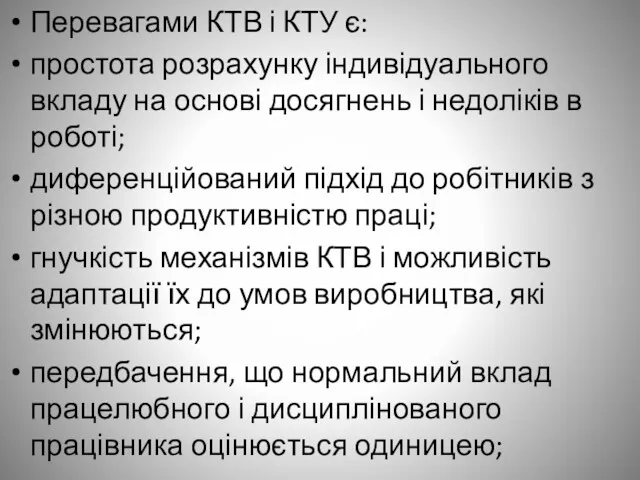 • Перевагами КТВ і КТУ є:

• простота розрахунку індивідуального вкладу на основі досягнень і недоліків в роботі;

• диференційований підхід до робітників з різною продуктивністю праці;

• гнучкість механізмів КТВ і можливість адаптації їх до умов виробництва, які змінюються;

• передбачення, що нормальний вклад працелюбного і дисциплінованого працівника оцінюється одиницею;